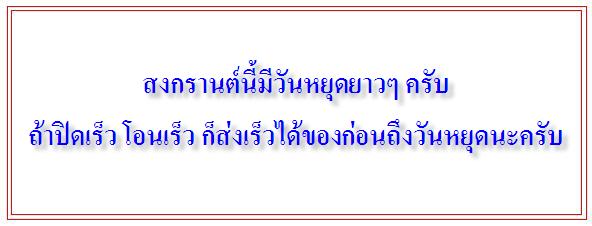 สงกรานต์นี้มีวันหยุดยาวๆ ครับ

ถ้าปิดเร็ว โอนเร็ว ก็ส่งเร็วได้ของก่อนถึงวันหยุดนะครับ